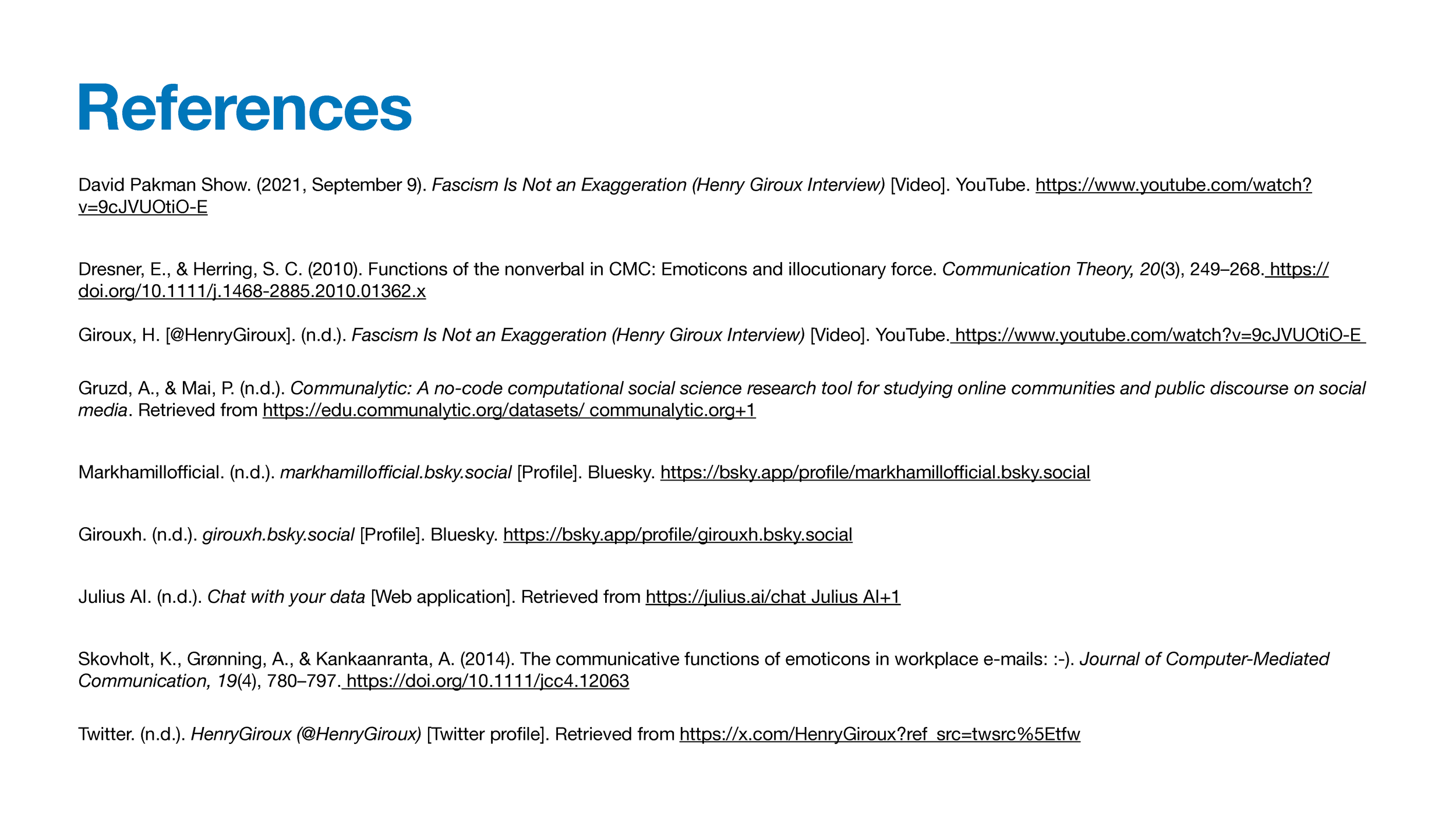 References

David Pakman Show. (2021, September 9). Fascism Is Not an Exaggeration (Henry Giroux Interview) [Video]. YouTube. https://www.youtube.com/watch?v=9cJVUOtiO-E

Dresner, E., & Herring, S. C. (2010). Functions of the nonverbal in CMC: Emoticons and illocutionary force. Communication Theory, 20(3), 249–268. https://doi.org/10.1111/j.1468-2885.2010.01362.x

Giroux, H. [@HenryGiroux]. (n.d.). Fascism Is Not an Exaggeration (Henry Giroux Interview) [Video]. YouTube. https://www.youtube.com/watch?v=9cJVUOtiO-E

Gruzd, A., & Mai, P. (n.d.). Communalytic: A no-code computational social science research tool for studying online communities and public discourse on social media. Retrieved from https://edu.communalytic.org/datasets/ communalytic.org+1

Markhamillofficial. (n.d.). markhamillofficial.bsky.social [Profile]. Bluesky. https://bsky.app/profile/markhamillofficial.bsky.social

Girouxh. (n.d.). girouxh.bsky.social [Profile]. Bluesky. https://bsky.app/profile/girouxh.bsky.social

Julius AI. (n.d.). Chat with your data [Web application]. Retrieved from https://julius.ai/chat Julius AI+1

Skovholt, K., Grønning, A., & Kankaanranta, A. (2014). The communicative functions of emoticons in workplace e-mails: :-). Journal of Computer-Mediated Communication, 19(4), 780–797. https://doi.org/10.1111/jcc4.12063

Twitter. (n.d.). HenryGiroux (@HenryGiroux) [Twitter profile]. Retrieved from https://x.com/HenryGiroux?ref_src=twsrc%5Etfw